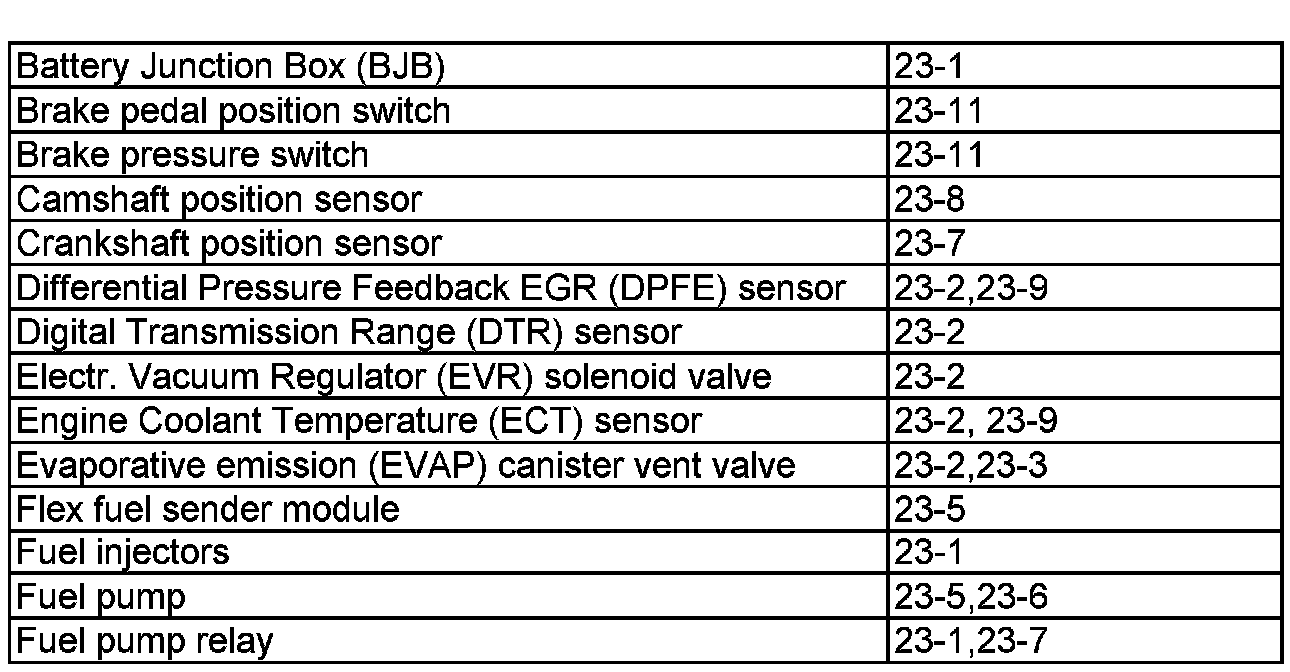 | Battery Junction Box (BJB) | 23-1 |
|---|---|
| Brake pedal position switch | 23-11 |
| Brake pressure switch | 23-11 |
| Camshaft position sensor | 23-8 |
| Crankshaft position sensor | 23-7 |
| Differential Pressure Feedback EGR (DPFE) sensor | 23-2,23-9 |
| Digital Transmission Range (DTR) sensor | 23-2 |
| Electr. Vacuum Regulator (EVR) solenoid valve | 23-2 |
| Engine Coolant Temperature (ECT) sensor | 23-2, 23-9 |
| Evaporative emission (EVAP) canister vent valve | 23-2,23-3 |
| Flex fuel sender module | 23-5 |
| Fuel injectors | 23-1 |
| Fuel pump | 23-5,23-6 |
| Fuel pump relay | 23-1,23-7 |